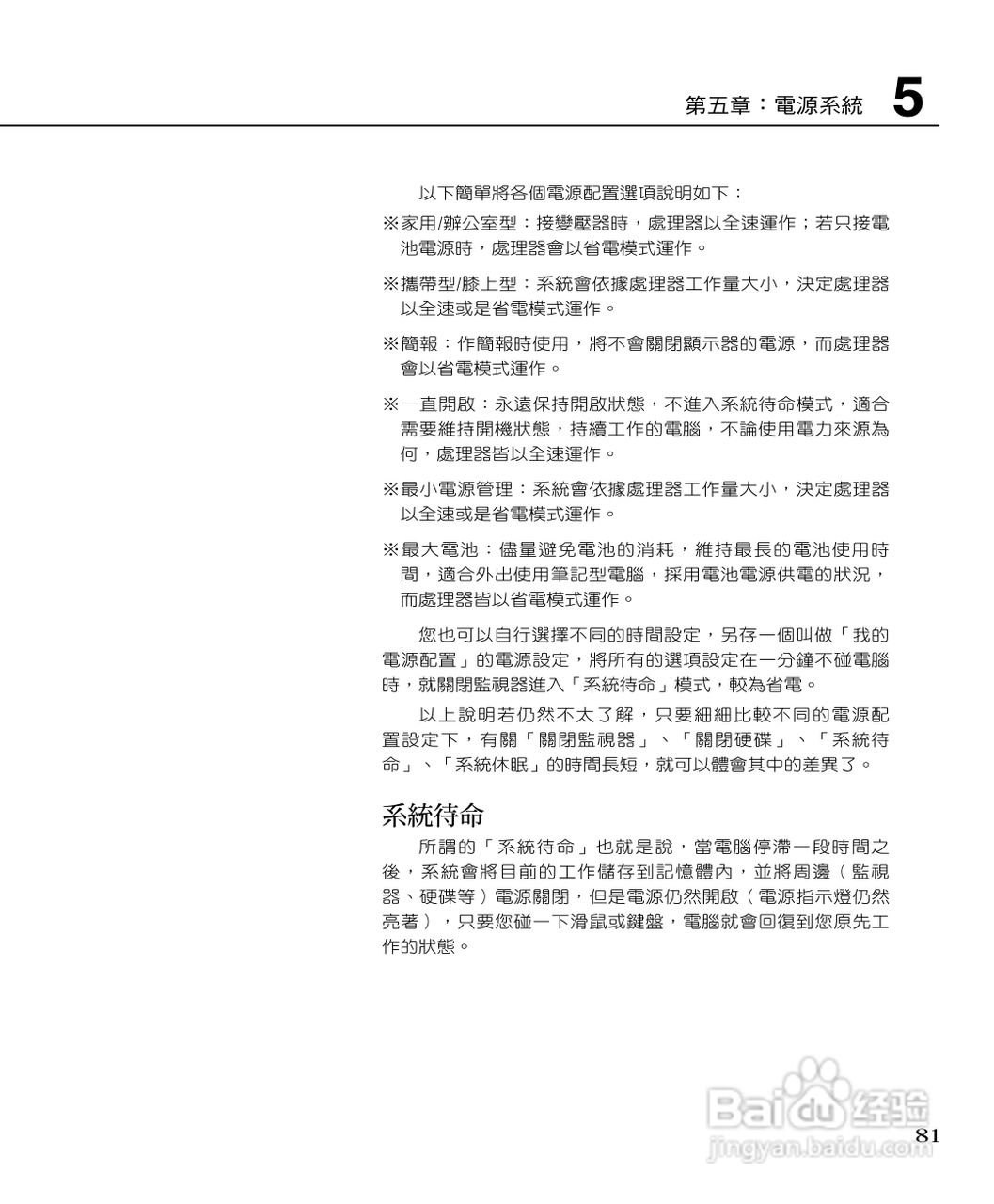 第五章：電源系統 5

以下簡單將各個電源配置選項說明如下：

※家用/辦公室型：接變壓器時，處理器以全速運作；若只接電池電源時，處理器會以省電模式運作。

※攜帶型/膝上型：系統會依據處理器工作量大小，決定處理器以全速或是省電模式運作。

※簡報：作簡報時使用，將不會關閉顯示器的電源，而處理器會以省電模式運作。

※一直開啟：永遠保持開啟狀態，不進入系統待命模式，適合需要維持開機狀態，持續工作的電腦，不論使用電力來源為何，處理器皆以全速運作。

※最小電源管理：系統會依據處理器工作量大小，決定處理器以全速或是省電模式運作。

※最大電池：儘量避免電池的消耗，維持最長的電池使用時間，適合外出使用筆記型電腦，採用電池電源供電的狀況，而處理器皆以省電模式運作。

您也可以自行選擇不同的時間設定，另存一個叫做「我的電源配置」的電源設定，將所有的選項設定在一分鐘不碰電腦時，就關閉監視器進入「系統待命」模式，較為省電。

以上說明若仍然不太了解，只要細細比較不同的電源配置設定下，有關「關閉監視器」、「關閉硬碟」、「系統待命」、「系統休眠」的時間長短，就可以體會其中的差異了。

系統待命

所謂的「系統待命」也就是說，當電腦停滯一段時間之後，系統會將目前的工作儲存到記憶體內，並將周邊（監視器、硬碟等）電源關閉，但是電源仍然開啟（電源指示燈仍然亮著），只要您碰一下滑鼠或鍵盤，電腦就會回復到您原先工作的狀態。

Baidu 经验
jingyan.baidu.com

81